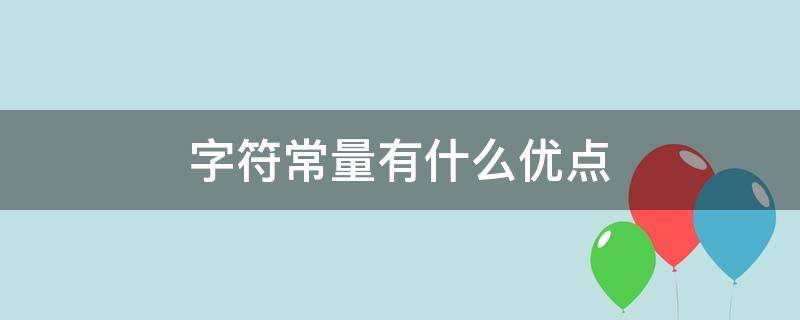 字符常量有什么优点